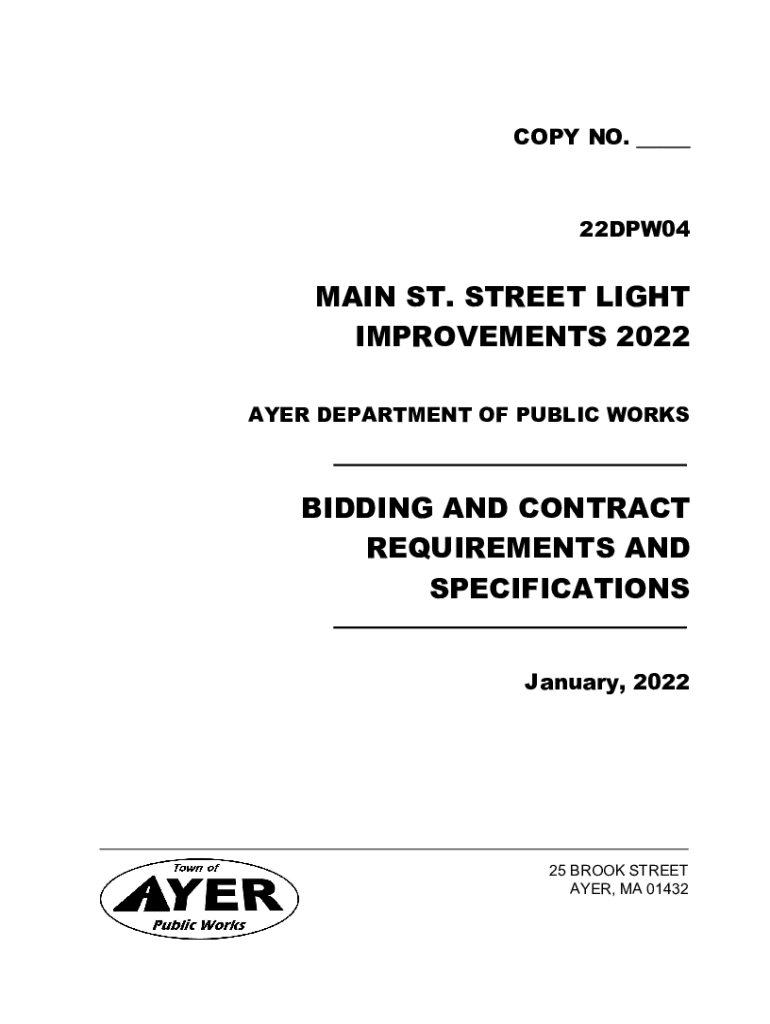 COPY NO. ____

22DPW04

MAIN ST. STREET LIGHT IMPROVEMENTS 2022

AYER DEPARTMENT OF PUBLIC WORKS

BIDDING AND CONTRACT REQUIREMENTS AND SPECIFICATIONS

January, 2022

Town of
AYER
Public Works

25 BROOK STREET
AYER, MA 01432